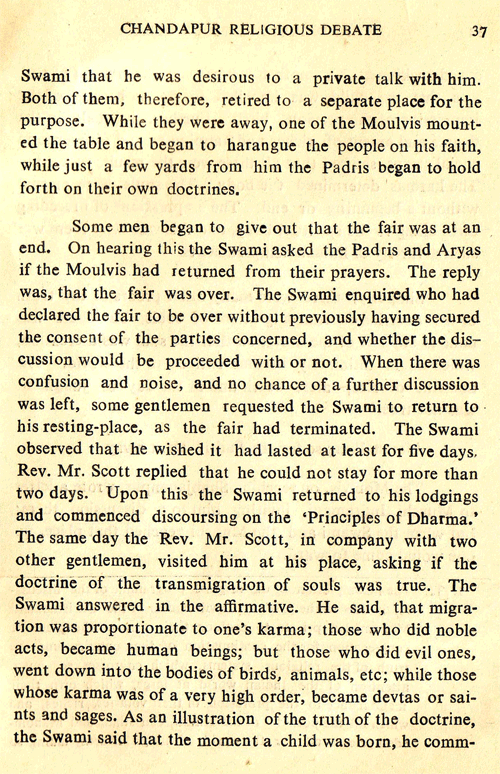 CHANDAPUR RELIGIOUS DEBATE 37

Swami that he was desirous to a private talk with him. Both of them, therefore, retired to a separate place for the purpose. While they were away, one of the Moulvis mounted the table and began to harangue the people on his faith, while just a few yards from him the Padris began to hold forth on their own doctrines.

Some men began to give out that the fair was at an end. On hearing this the Swami asked the Padris and Aryas if the Moulvis had returned from their prayers. The reply was, that the fair was over. The Swami enquired who had declared the fair to be over without previously having secured the consent of the parties concerned, and whether the discussion would be proceeded with or not. When there was confusion and noise, and no chance of a further discussion was left, some gentlemen requested the Swami to return to his resting-place, as the fair had terminated. The Swami observed that he wished it had lasted at least for five days. Rev. Mr. Scott replied that he could not stay for more than two days. Upon this the Swami returned to his lodgings and commenced discoursing on the 'Principles of Dharma.' The same day the Rev. Mr. Scott, in company with two other gentlemen, visited him at his place, asking if the doctrine of the transmigration of souls was true. The Swami answered in the affirmative. He said, that migration was proportionate to one's karma; those who did noble acts, became human beings; but those who did evil ones, went down into the bodies of birds, animals, etc; while those whose karma was of a very high order, became devtas or saints and sages. As an illustration of the truth of the doctrine, the Swami said that the moment a child was born, he comm-